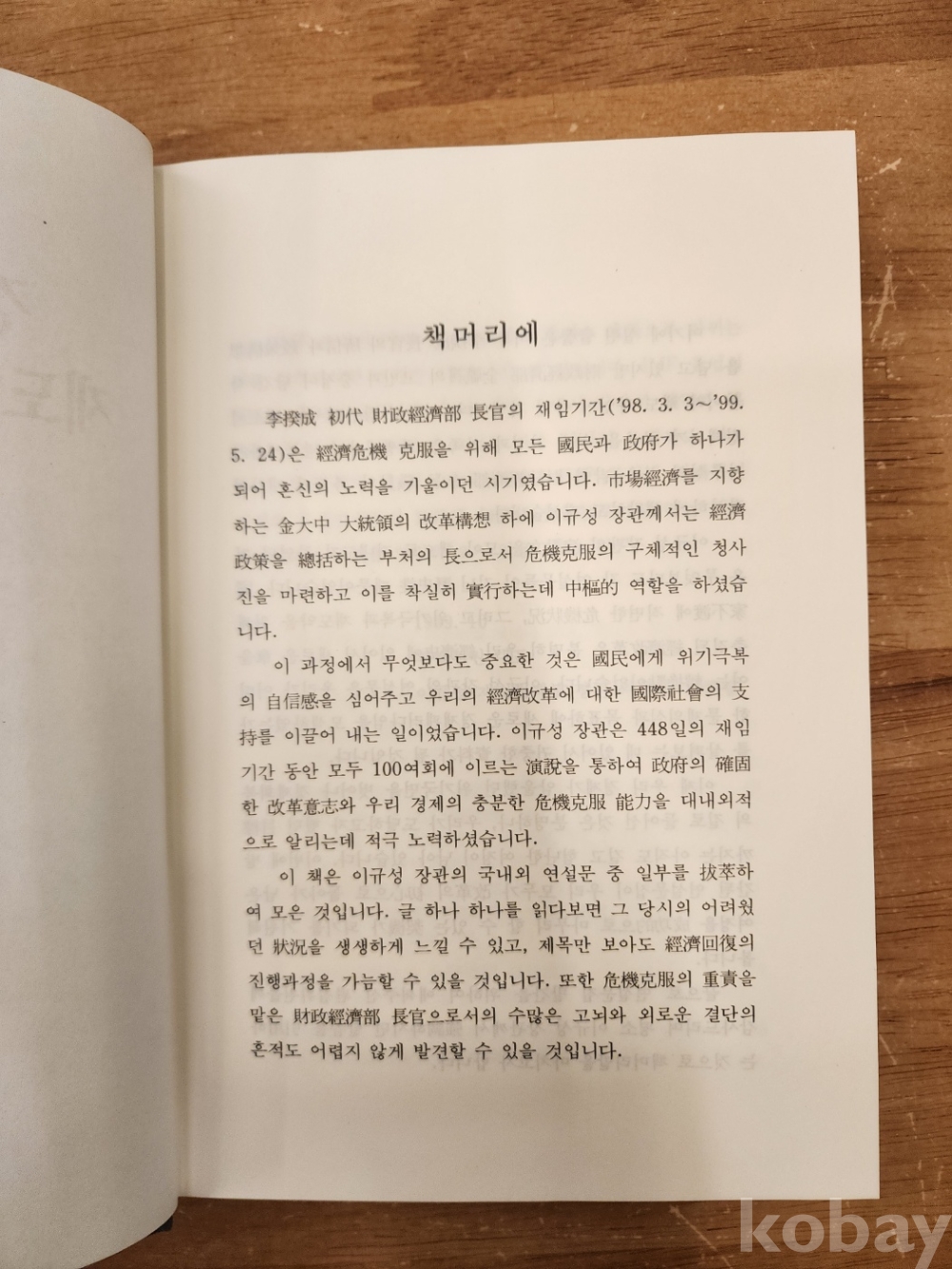 책머리에

李揆成 初代 財政經濟部 長官의 재임기간('98. 3. 3~'99. 5. 24)은 經濟危機 克服을 위해 모든 國民과 政府가 하나가 되어 혼신의 노력을 기울이던 시기였습니다. 市場經濟를 지향하는 金大中 大統領의 改革構想 하에 이규성 장관께서는 經濟政策을 總括하는 부처의 長으로서 危機克服의 구체적인 청사진을 마련하고 이를 착실히 實行하는데 中樞的 역할을 하셨습니다.

이 과정에서 무엇보다도 중요한 것은 國民에게 위기극복의 自信感을 심어주고 우리의 經濟改革에 대한 國際社會의 支持를 이끌어 내는 일이었습니다. 이규성 장관은 448일의 재임기간 동안 모두 100여회에 이르는 演說을 통하여 政府의 確固한 改革意志와 우리 경제의 충분한 危機克服 能力을 대내외적으로 알리는데 적극 노력하셨습니다.

이 책은 이규성 장관의 국내외 연설문 중 일부를 拔萃하여 모은 것입니다. 글 하나 하나를 읽다보면 그 당시의 어려웠던 狀況을 생생하게 느낄 수 있고, 제목만 보아도 經濟回復의 진행과정을 가늠할 수 있을 것입니다. 또한 危機克服의 重責을 맡은 財政經濟部 長官으로서의 수많은 고뇌와 외로운 결단의 흔적도 어렵지 않게 발견할 수 있을 것입니다.

kobay